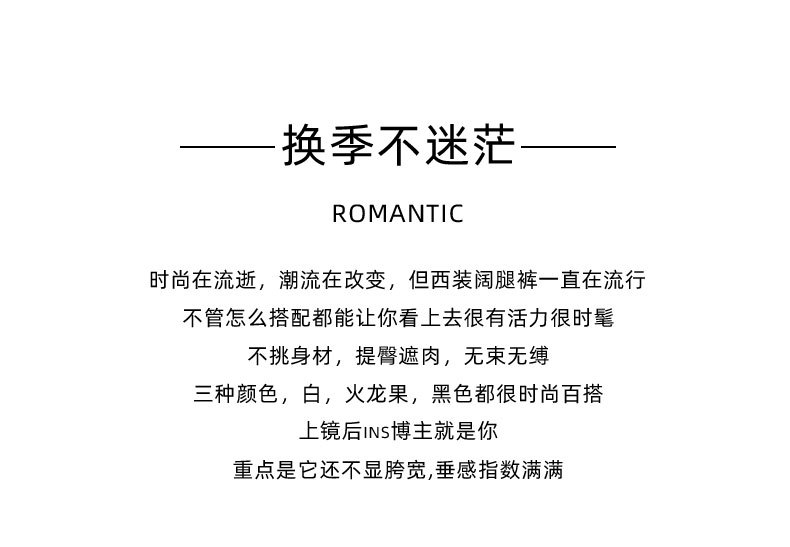 ——换季不迷茫——

ROMANTIC

时尚在流逝，潮流在改变，但西装阔腿裤一直在流行

不管怎么搭配都能让你看上去很有活力很时髦

不挑身材，提臀遮肉，无束无缚

三种颜色，白，火龙果，黑色都很时尚百搭

上镜后INS博主就是你

重点是它还不显胯宽,垂感指数满满